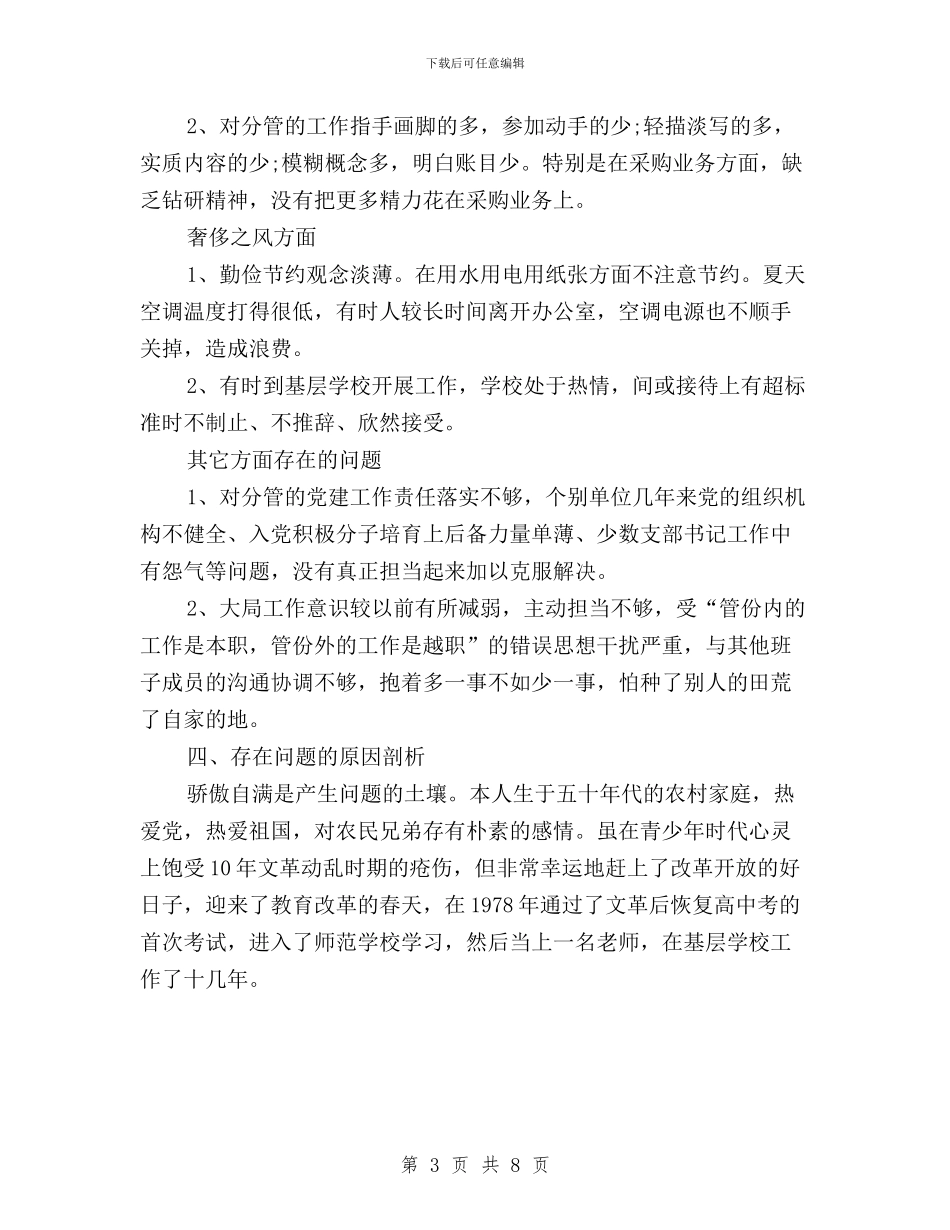 下载后可任意编辑

2、对分管的工作指手画脚的多，参加动手的少;轻描淡写的多，实质内容的少;模糊概念多，明白账目少。特别是在采购业务方面，缺乏钻研精神，没有把更多精力花在采购业务上。

奢侈之风方面

1、勤俭节约观念淡薄。在用水用电用纸张方面不注意节约。夏天空调温度打得很低，有时人较长时间离开办公室，空调电源也不顺手关掉，造成浪费。

2、有时到基层学校开展工作，学校处于热情，间或接待上有超标准时不制止、不推辞、欣然接受。

其它方面存在的问题

1、对分管的党建工作责任落实不够，个别单位几年来党的组织机构不健全、入党积极分子培育上后备力量单薄、少数支部书记工作中有怨气等问题，没有真正担当起来加以克服解决。

2、大局工作意识较以前有所减弱，主动担当不够，受“管份内的工作是本职，管份外的工作是越职”的错误思想干扰严重，与其他班子成员的沟通协调不够，抱着多一事不如少一事，怕种了别人的田荒了自家的地。

四、存在问题的原因剖析

骄傲自满是产生问题的土壤。本人生于五十年代的农村家庭，热爱党，热爱祖国，对农民兄弟存有朴素的感情。虽在青少年时代心灵上饱受10年文革动乱时期的疮伤，但非常幸运地赶上了改革开放的好日子，迎来了教育改革的春天，在1978年通过了文革后恢复高中考的首次考试，进入了师范学校学习，然后当上一名老师，在基层学校工作了十几年。

第 3 页 共 8 页